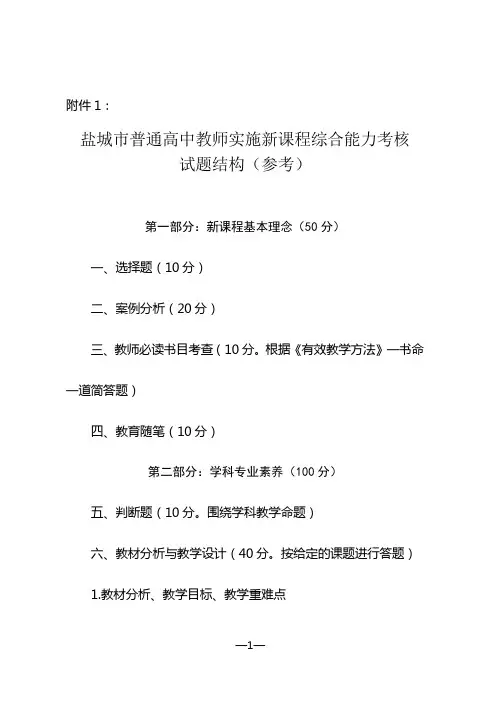 附件 1：

盐城市普通高中教师实施新课程综合能力考核试题结构（参考）

第一部分：新课程基本理念（50 分）

一、选择题（10 分）

二、案例分析（20 分）

三、教师必读书目考查（10 分。根据《有效教学方法》一书命一道简答题）

四、教育随笔（10 分）

第二部分：学科专业素养（100 分）

五、判断题（10 分。围绕学科教学命题）

六、教材分析与教学设计（40 分。按给定的课题进行答题）

1.教材分析、教学目标、教学重难点

—1—